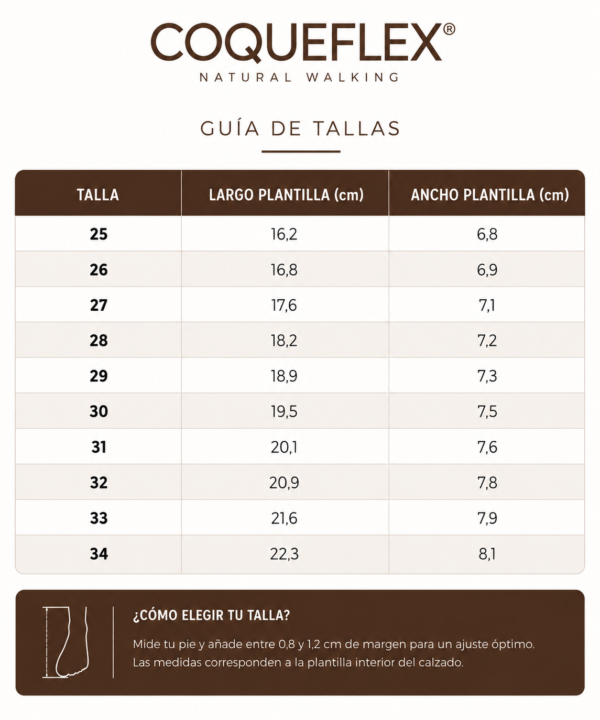 COQUEFLEX®
NATURAL WALKING

GUÍA DE TALLAS

| TALLA | LARGO PLANTILLA (cm) | ANCHO PLANTILLA (cm) |
|---|---|---|
| 25 | 16,2 | 6,8 |
| 26 | 16,8 | 6,9 |
| 27 | 17,6 | 7,1 |
| 28 | 18,2 | 7,2 |
| 29 | 18,9 | 7,3 |
| 30 | 19,5 | 7,5 |
| 31 | 20,1 | 7,6 |
| 32 | 20,9 | 7,8 |
| 33 | 21,6 | 7,9 |
| 34 | 22,3 | 8,1 |

¿CÓMO ELEGIR TU TALLA?

Mide tu pie y añade entre 0,8 y 1,2 cm de margen para un ajuste óptimo. Las medidas corresponden a la plantilla interior del calzado.